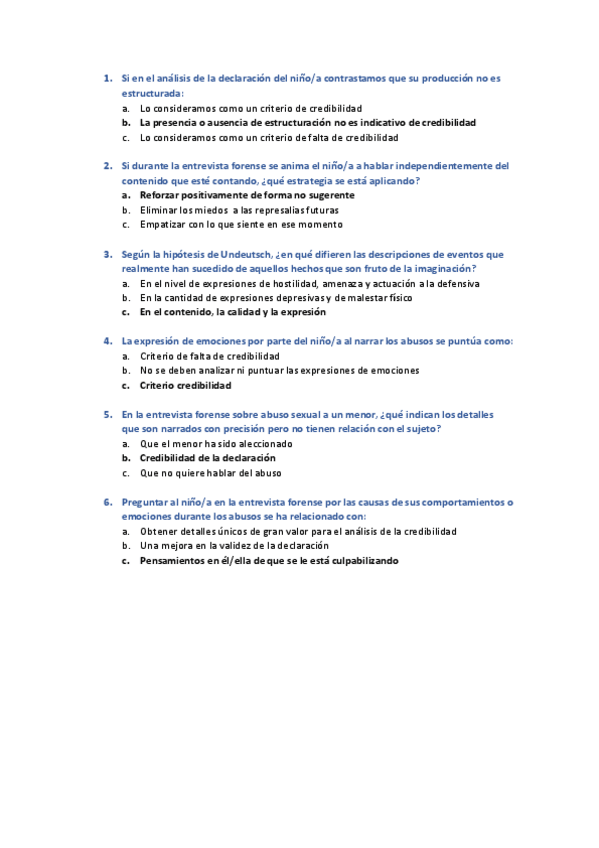 1. Si en el análisis de la declaración del niño/a contrastamos que su producción no es estructurada:
a. Lo consideramos como un criterio de credibilidad
b. La presencia o ausencia de estructuración no es indicativo de credibilidad
c. Lo consideramos como un criterio de falta de credibilidad

2. Si durante la entrevista forense se anima el niño/a a hablar independientemente del contenido que esté contando, ¿qué estrategia se está aplicando?
a. Reforzar positivamente de forma no sugerente
b. Eliminar los miedos a las represalias futuras
c. Empatizar con lo que siente en ese momento

3. Según la hipótesis de Undeutsch, ¿en qué difieren las descripciones de eventos que realmente han sucedido de aquellos hechos que son fruto de la imaginación?
a. En el nivel de expresiones de hostilidad, amenaza y actuación a la defensiva
b. En la cantidad de expresiones depresivas y de malestar físico
c. En el contenido, la calidad y la expresión

4. La expresión de emociones por parte del niño/a al narrar los abusos se puntúa como:
a. Criterio de falta de credibilidad
b. No se deben analizar ni puntuar las expresiones de emociones
c. Criterio credibilidad

5. En la entrevista forense sobre abuso sexual a un menor, ¿qué indican los detalles que son narrados con precisión pero no tienen relación con el sujeto?
a. Que el menor ha sido aleccionado
b. Credibilidad de la declaración
c. Que no quiere hablar del abuso

6. Preguntar al niño/a en la entrevista forense por las causas de sus comportamientos o emociones durante los abusos se ha relacionado con:
a. Obtener detalles únicos de gran valor para el análisis de la credibilidad
b. Una mejora en la validez de la declaración
c. Pensamientos en él/ella de que se le está culpabilizando